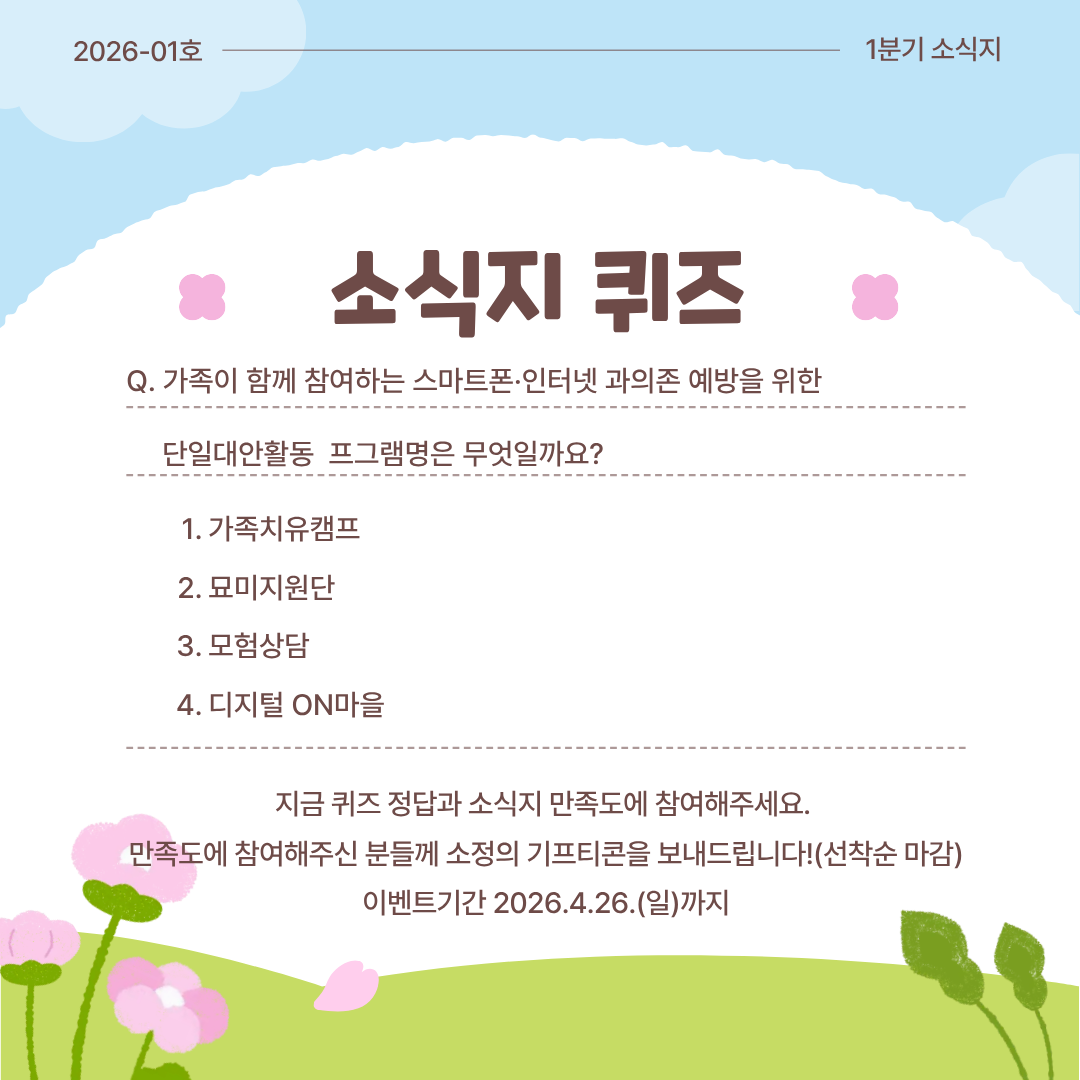 2026-01호

1분기 소식지

소식지 퀴즈

Q. 가족이 함께 참여하는 스마트폰·인터넷 과의존 예방을 위한 단일대안활동 프그램명은 무엇일까요?

1. 가족치유캠프
2. 묘미지원단
3. 모험상담
4. 디지털 ON마을

지금 퀴즈 정답과 소식지 만족도에 참여해주세요.
만족도에 참여해주신 분들께 소정의 기프티콘을 보내드립니다!(선착순 마감)
이벤트기간 2026.4.26.(일)까지